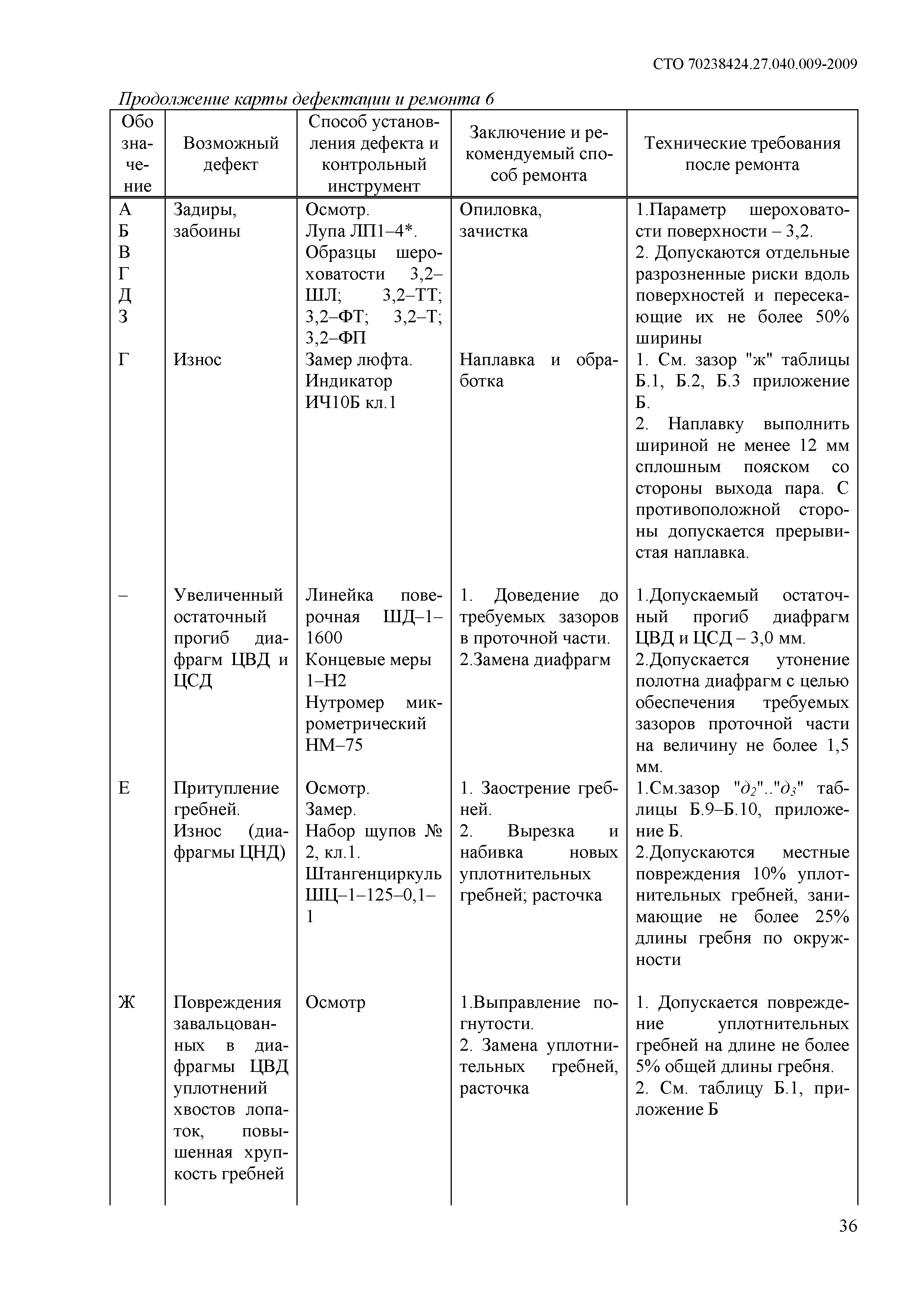 СТО 70238424.27.040.009-2009

Продолжение карты дефектации и ремонта 6

| Обозначение | Возможный дефект | Способ установления дефекта и контрольный инструмент | Заключение и рекомендуемый способ ремонта | Технические требования после ремонта |
|---|---|---|---|---|
| А Б В Г Д З | Задиры, забоины | Осмотр. Лупа ЛП1–4*. Образцы шероховатости 3,2–ШЛ; 3,2–ТТ; 3,2–ФТ; 3,2–Т; 3,2–ФП | Опиловка, зачистка | 1.Параметр шероховатости поверхности – 3,2. 2. Допускаются отдельные разрозненные риски вдоль поверхностей и пересекающие их не более 50% ширины |
| Г | Износ | Замер люфта. Индикатор ИЧ10Б кл.1 | Наплавка и обработка | 1. См. зазор "ж" таблицы Б.1, Б.2, Б.3 приложение Б. 2. Наплавку выполнить шириной не менее 12 мм сплошным пояском со стороны выхода пара. С противоположной стороны допускается прерывистая наплавка. |
| – | Увеличенный остаточный прогиб диафрагм ЦВД и ЦСД | Линейка поверочная ШД–1–1600 Концевые меры 1–Н2 Нутромер микрометрический НМ–75 | 1. Доведение до требуемых зазоров в проточной части. 2.Замена диафрагм | 1.Допускаемый остаточный прогиб диафрагм ЦВД и ЦСД – 3,0 мм. 2.Допускается утонение полотна диафрагм с целью обеспечения требуемых зазоров проточной части на величину не более 1,5 мм. |
| Е | Притупление гребней. Износ (диафрагмы ЦНД) | Осмотр. Замер. Набор щупов № 2, кл.1. Штангенциркуль ШЦ–1–125–0,1–1 | 1. Заострение гребней. 2. Вырезка и набивка новых уплотнительных гребней; расточка | 1.См.зазор "$д_2$".."$д_3$" таблицы Б.9–Б.10, приложение Б. 2.Допускаются местные повреждения 10% уплотнительных гребней, занимающие не более 25% длины гребня по окружности |
| Ж | Повреждения завальцованных в диафрагмы ЦВД уплотнений хвостов лопаток, повышенная хрупкость гребней | Осмотр | 1.Выправление погнутости. 2. Замена уплотнительных гребней, расточка | 1. Допускается повреждение уплотнительных гребней на длине не более 5% общей длины гребня. 2. См. таблицу Б.1, приложение Б |

36